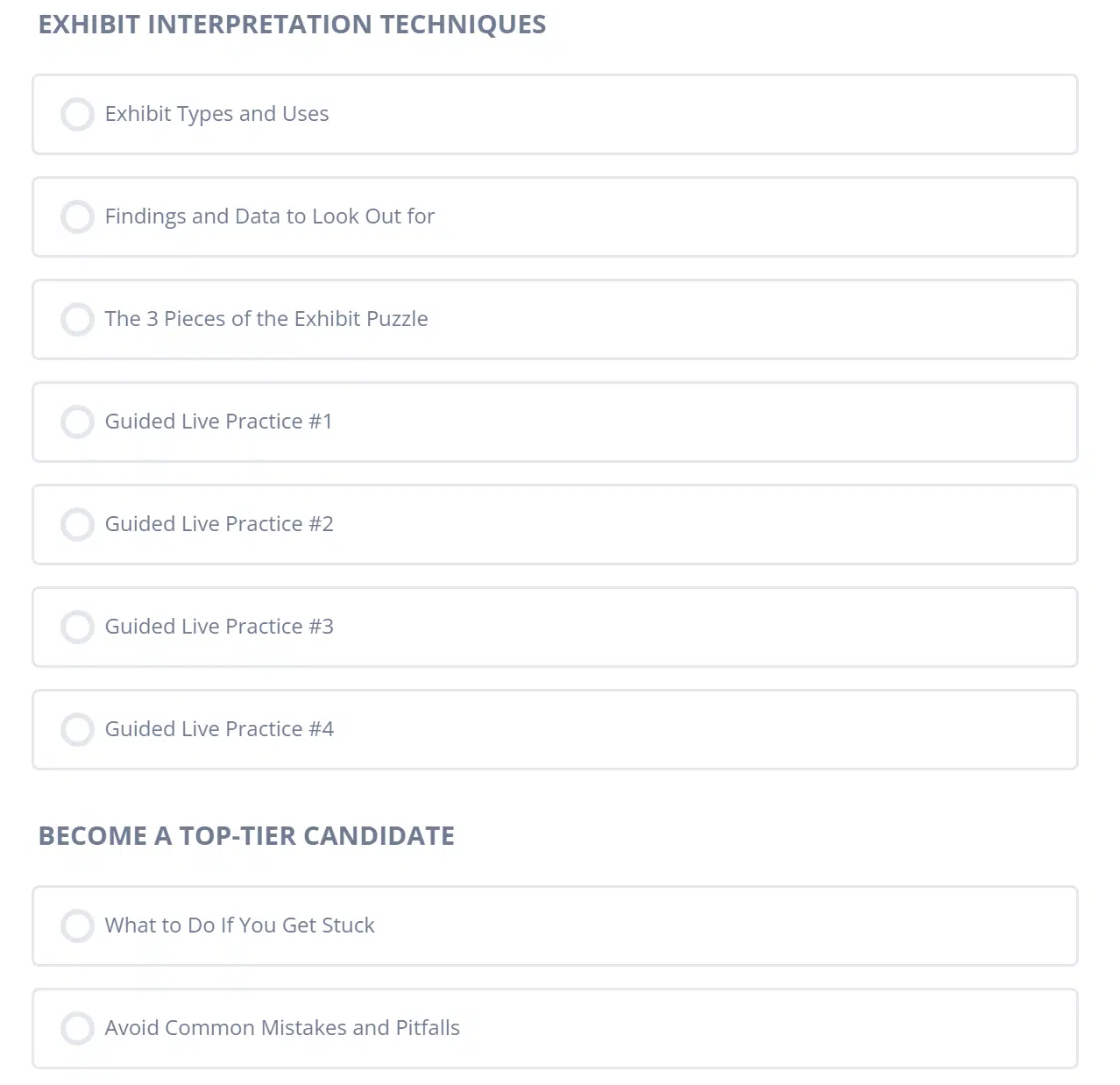 EXHIBIT INTERPRETATION TECHNIQUES

Exhibit Types and Uses

Findings and Data to Look Out for

The 3 Pieces of the Exhibit Puzzle

Guided Live Practice #1

Guided Live Practice #2

Guided Live Practice #3

Guided Live Practice #4

BECOME A TOP-TIER CANDIDATE

What to Do If You Get Stuck

Avoid Common Mistakes and Pitfalls